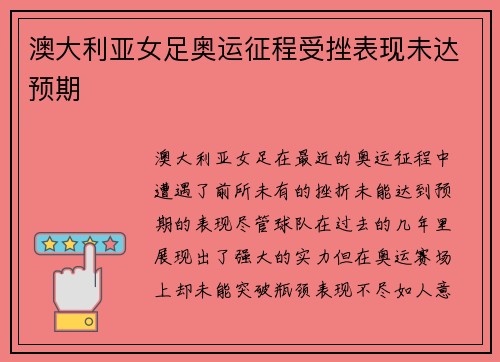 澳大利亚女足奥运征程受挫表现未达预期

澳大利亚女足在最近的奥运征程中遭遇了前所未有的挫折未能达到预期的表现尽管球队在过去的几年里展现出了强大的实力但在奥运赛场上却未能突破瓶颈表现不尽如人意